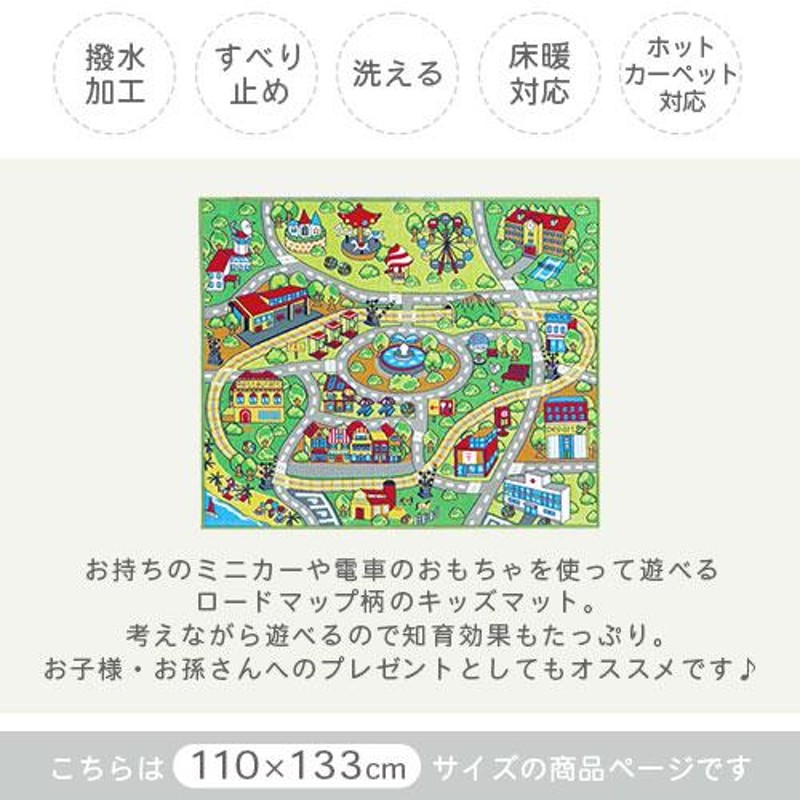 撥水加工

すべり止め

洗える

床暖対応

ホットカーペット対応

お持ちのミニカーや電車のおもちゃを使って遊べる
ロードマップ柄のキッズマット。
考えながら遊べるので知育効果もたっぷり。
お子様・お孫さんへのプレゼントとしてもオススメです♪

こちらは 110×133cm サイズの商品ページです